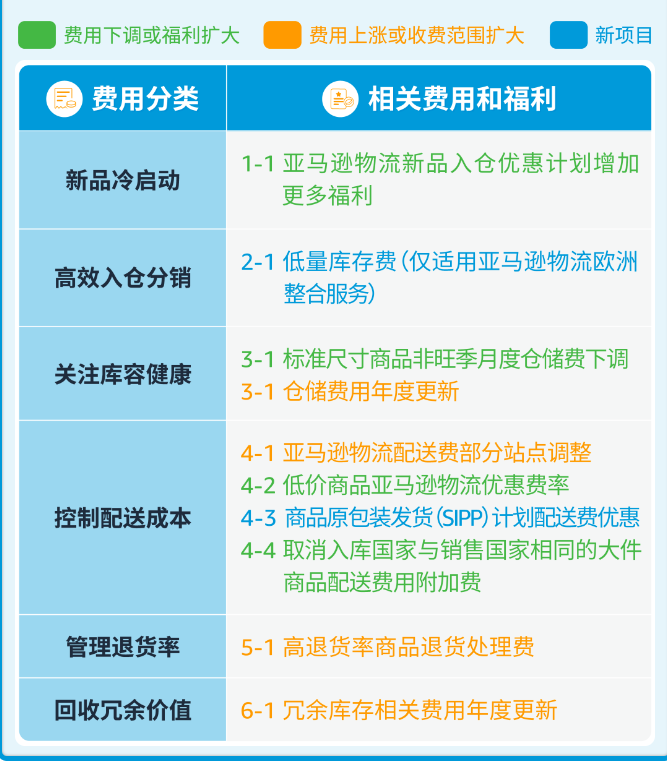 费用下调或福利扩大　费用上涨或收费范围扩大　新项目

| 费用分类 | 相关费用和福利 |
|---|---|
| 新品冷启动 | 1-1 亚马逊物流新品入仓优惠计划增加更多福利 |
| 高效入仓分销 | 2-1 低量库存费（仅适用亚马逊物流欧洲整合服务） |
| 关注库容健康 | 3-1 标准尺寸商品非旺季月度仓储费下调<br>3-1 仓储费用年度更新 |
| 控制配送成本 | 4-1 亚马逊物流配送费部分站点调整<br>4-2 低价商品亚马逊物流优惠费率<br>4-3 商品原包装发货（SIPP）计划配送费优惠<br>4-4 取消入库国家与销售国家相同的大件商品配送费用附加费 |
| 管理退货率 | 5-1 高退货率商品退货处理费 |
| 回收冗余价值 | 6-1 冗余库存相关费用年度更新 |